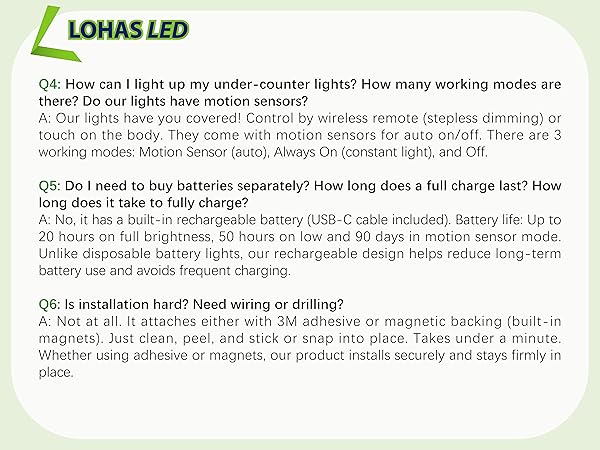 LOHAS LED

Q4: How can I light up my under-counter lights? How many working modes are there? Do our lights have motion sensors?
A: Our lights have you covered! Control by wireless remote (stepless dimming) or touch on the body. They come with motion sensors for auto on/off. There are 3 working modes: Motion Sensor (auto), Always On (constant light), and Off.

Q5: Do I need to buy batteries separately? How long does a full charge last? How long does it take to fully charge?
A: No, it has a built-in rechargeable battery (USB-C cable included). Battery life: Up to 20 hours on full brightness, 50 hours on low and 90 days in motion sensor mode. Unlike disposable battery lights, our rechargeable design helps reduce long-term battery use and avoids frequent charging.

Q6: Is installation hard? Need wiring or drilling?
A: Not at all. It attaches either with 3M adhesive or magnetic backing (built-in magnets). Just clean, peel, and stick or snap into place. Takes under a minute. Whether using adhesive or magnets, our product installs securely and stays firmly in place.